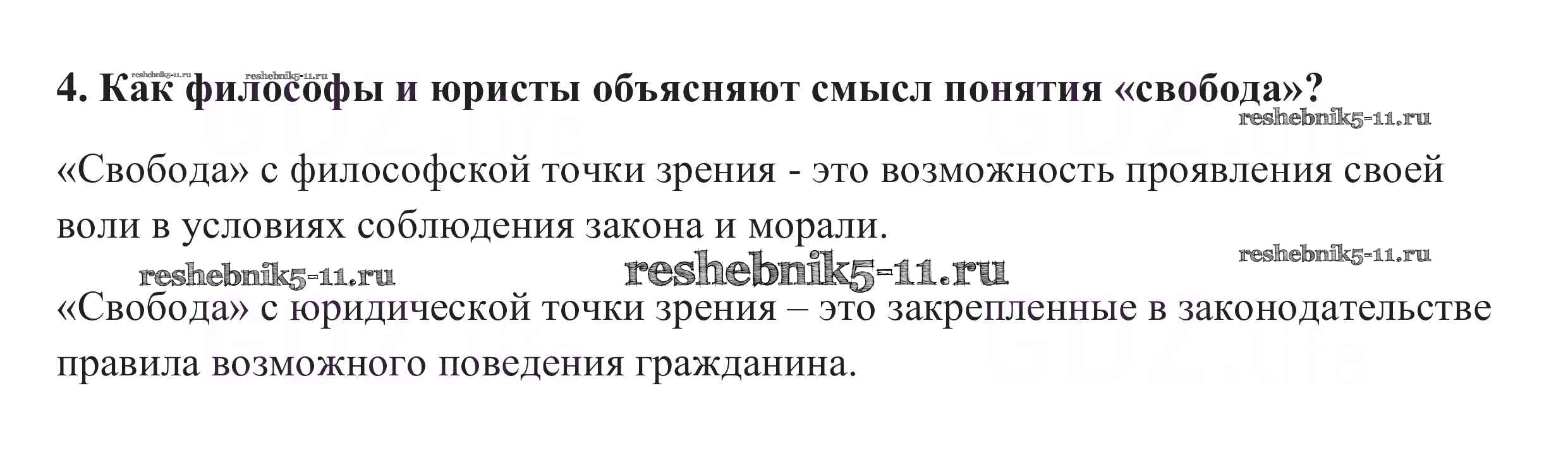 4. Как философы и юристы объясняют смысл понятия «свобода»?

«Свобода» с философской точки зрения - это возможность проявления своей воли в условиях соблюдения закона и морали.

«Свобода» с юридической точки зрения – это закрепленные в законодательстве правила возможного поведения гражданина.

reshebnik5-11.ru

GDZ.life